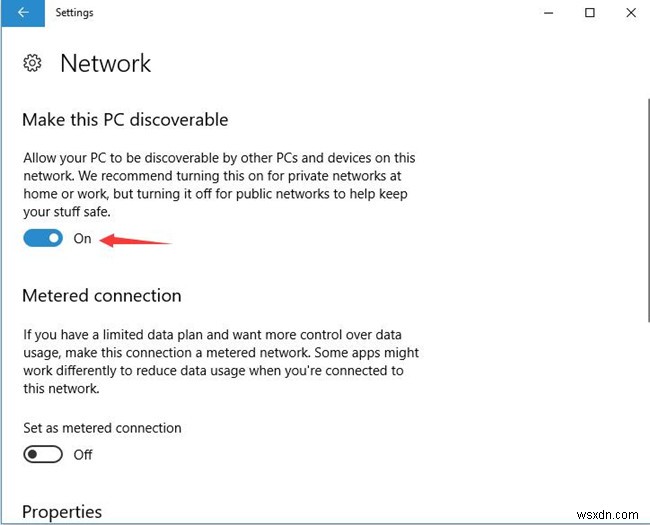 Settings

Network

Make this PC discoverable

Allow your PC to be discoverable by other PCs and devices on this network. We recommend turning this on for private networks at home or work, but turning it off for public networks to help keep your stuff safe.

On

Metered connection

If you have a limited data plan and want more control over data usage, make this connection a metered network. Some apps might work differently to reduce data usage when you're connected to this network.

Set as metered connection

Off

Properties

wsxdn.com